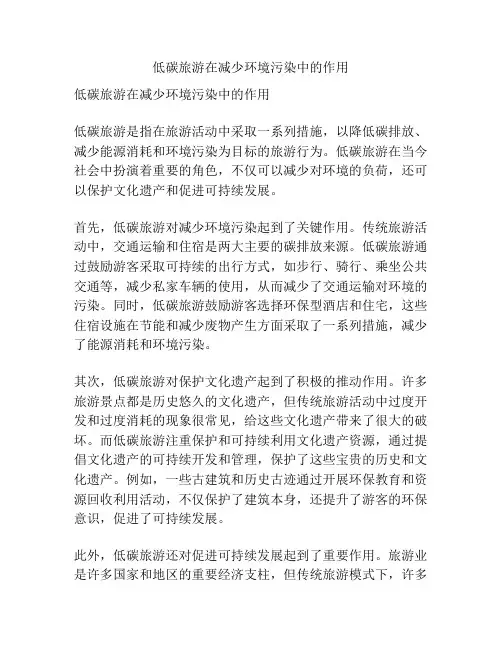 低碳旅游在减少环境污染中的作用

低碳旅游在减少环境污染中的作用

低碳旅游是指在旅游活动中采取一系列措施，以降低碳排放、减少能源消耗和环境污染为目标的旅游行为。低碳旅游在当今社会中扮演着重要的角色，不仅可以减少对环境的负荷，还可以保护文化遗产和促进可持续发展。

首先，低碳旅游对减少环境污染起到了关键作用。传统旅游活动中，交通运输和住宿是两大主要的碳排放来源。低碳旅游通过鼓励游客采取可持续的出行方式，如步行、骑行、乘坐公共交通等，减少私家车辆的使用，从而减少了交通运输对环境的污染。同时，低碳旅游鼓励游客选择环保型酒店和住宅，这些住宿设施在节能和减少废物产生方面采取了一系列措施，减少了能源消耗和环境污染。

其次，低碳旅游对保护文化遗产起到了积极的推动作用。许多旅游景点都是历史悠久的文化遗产，但传统旅游活动中过度开发和过度消耗的现象很常见，给这些文化遗产带来了很大的破坏。而低碳旅游注重保护和可持续利用文化遗产资源，通过提倡文化遗产的可持续开发和管理，保护了这些宝贵的历史和文化遗产。例如，一些古建筑和历史古迹通过开展环保教育和资源回收利用活动，不仅保护了建筑本身，还提升了游客的环保意识，促进了可持续发展。

此外，低碳旅游还对促进可持续发展起到了重要作用。旅游业是许多国家和地区的重要经济支柱，但传统旅游模式下，许多